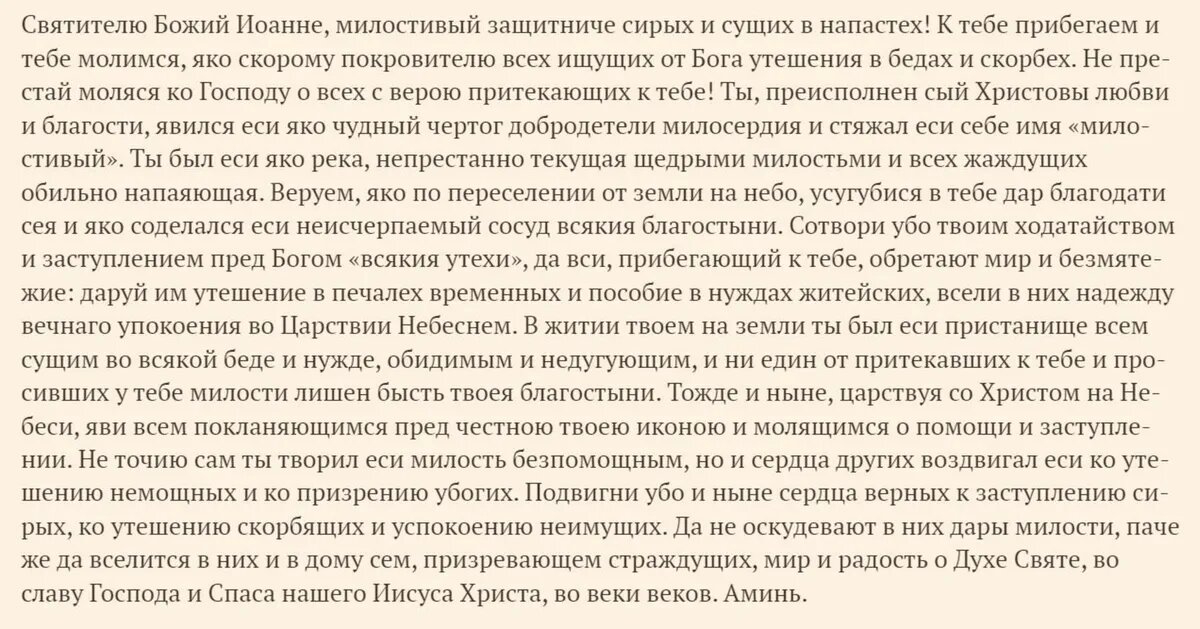 Святителю Божий Иоанне, милостивый защитниче сирых и сущих в напастех! К тебе прибегаем и тебе молимся, яко скорому покровителю всех ищущих от Бога утешения в бедах и скорбех. Не престай моляся ко Господу о всех с верою притекающих к тебе! Ты, преисполнен сый Христовы любви и благости, явился еси яко чудный чертог добродетели милосердия и стяжал еси себе имя «милостивый». Ты был еси яко река, непрестанно текущая щедрыми милостьми и всех жаждущих обильно напаяющая. Веруем, яко по переселении от земли на небо, усугубися в тебе дар благодати сея и яко соделался еси неисчерпаемый сосуд всякия благостыни. Сотвори убо твоим ходатайством и заступлением пред Богом «всякия утехи», да вси, прибегающий к тебе, обретают мир и безмятежие: даруй им утешение в печалех временных и пособие в нуждах житейских, всели в них надежду вечнаго упокоения во Царствии Небеснем. В житии твоем на земли ты был еси пристанище всем сущим во всякой беде и нужде, обидимым и недугующим, и ни един от притекавших к тебе и просивших у тебе милости лишен бысть твоея благостыни. Тожде и ныне, царствуя со Христом на Небеси, яви всем покланяющимся пред честною твоею иконою и молящимся о помощи и заступлении. Не точию сам ты творил еси милость безпомощным, но и сердца других воздвигал еси ко утешению немощных и ко призрению убогих. Подвигни убо и ныне сердца верных к заступлению сирых, ко утешению скорбящих и успокоению неимущих. Да не оскудевают в них дары милости, паче же да вселится в них и в дому сем, призревающем страждущих, мир и радость о Духе Святе, во славу Господа и Спаса нашего Иисуса Христа, во веки веков. Аминь.